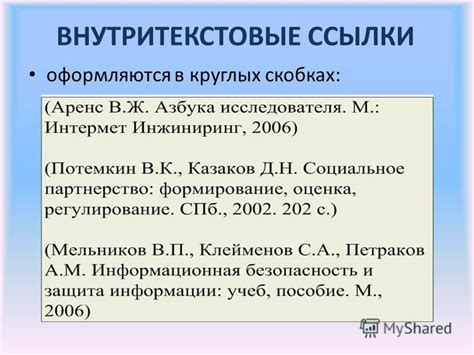 ВНУТРИТЕКСТОВЫЕ ССЫЛКИ

• оформляются в круглых скобках:

(Аренс В.Ж. Азбука исследователя. М.: Интермет Инжиниринг, 2006)

(Потемкин В.К., Казаков Д.Н. Социальное партнерство: формирование, оценка, регулирование. СПб., 2002. 202 с.)

(Мельников В.П., Клейменов С.А., Петраков А.М. Информационная безопасность и защита информации: учеб, пособие. М., 2006)

MyShared